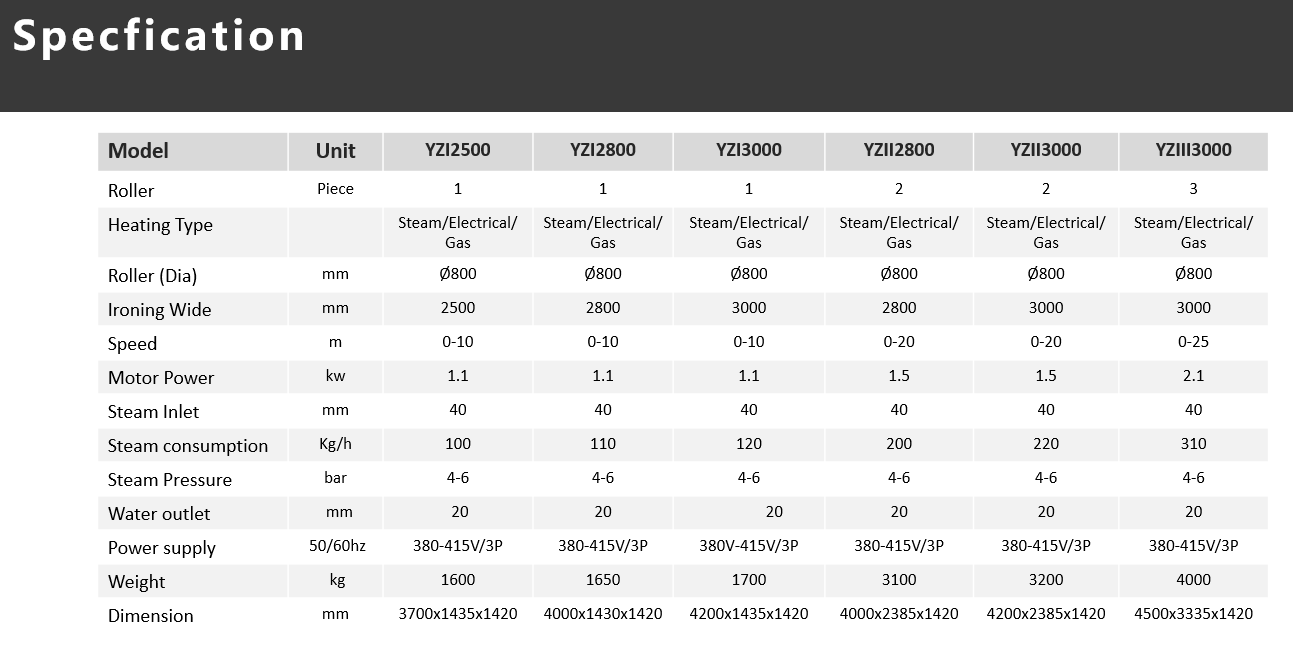 Specfication

| Model | Unit | YZI2500 | YZI2800 | YZI3000 | YZII2800 | YZII3000 | YZIII3000 |
|---|---|---|---|---|---|---|---|
| Roller | Piece | 1 | 1 | 1 | 2 | 2 | 3 |
| Heating Type | | Steam/Electrical/ Gas | Steam/Electrical/ Gas | Steam/Electrical/ Gas | Steam/Electrical/ Gas | Steam/Electrical/ Gas | Steam/Electrical/ Gas |
| Roller (Dia) | mm | Ø800 | Ø800 | Ø800 | Ø800 | Ø800 | Ø800 |
| Ironing Wide | mm | 2500 | 2800 | 3000 | 2800 | 3000 | 3000 |
| Speed | m | 0-10 | 0-10 | 0-10 | 0-20 | 0-20 | 0-25 |
| Motor Power | kw | 1.1 | 1.1 | 1.1 | 1.5 | 1.5 | 2.1 |
| Steam Inlet | mm | 40 | 40 | 40 | 40 | 40 | 40 |
| Steam consumption | Kg/h | 100 | 110 | 120 | 200 | 220 | 310 |
| Steam Pressure | bar | 4-6 | 4-6 | 4-6 | 4-6 | 4-6 | 4-6 |
| Water outlet | mm | 20 | 20 | 20 | 20 | 20 | 20 |
| Power supply | 50/60hz | 380-415V/3P | 380-415V/3P | 380V-415V/3P | 380-415V/3P | 380-415V/3P | 380-415V/3P |
| Weight | kg | 1600 | 1650 | 1700 | 3100 | 3200 | 4000 |
| Dimension | mm | 3700x1435x1420 | 4000x1430x1420 | 4200x1435x1420 | 4000x2385x1420 | 4200x2385x1420 | 4500x3335x1420 |